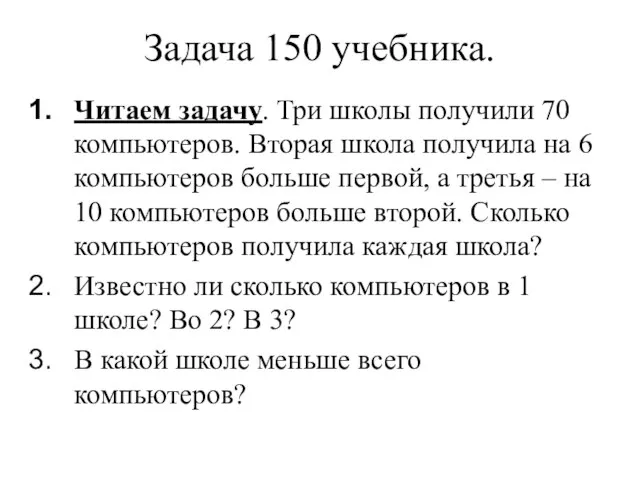 Задача 150 учебника.

1. Читаем задачу. Три школы получили 70 компьютеров. Вторая школа получила на 6 компьютеров больше первой, а третья – на 10 компьютеров больше второй. Сколько компьютеров получила каждая школа?

2. Известно ли сколько компьютеров в 1 школе? Во 2? В 3?

3. В какой школе меньше всего компьютеров?